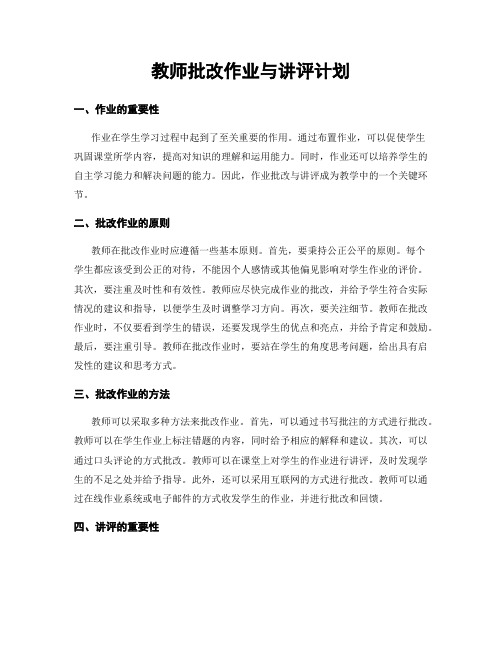 教师批改作业与讲评计划

一、作业的重要性

作业在学生学习过程中起到了至关重要的作用。通过布置作业，可以促使学生巩固课堂所学内容，提高对知识的理解和运用能力。同时，作业还可以培养学生的自主学习能力和解决问题的能力。因此，作业批改与讲评成为教学中的一个关键环节。

二、批改作业的原则

教师在批改作业时应遵循一些基本原则。首先，要秉持公正公平的原则。每个学生都应该受到公正的对待，不能因个人感情或其他偏见影响对学生作业的评价。其次，要注重及时性和有效性。教师应尽快完成作业的批改，并给予学生符合实际情况的建议和指导，以便学生及时调整学习方向。再次，要关注细节。教师在批改作业时，不仅要看到学生的错误，还要发现学生的优点和亮点，并给予肯定和鼓励。最后，要注重引导。教师在批改作业时，要站在学生的角度思考问题，给出具有启发性的建议和思考方式。

三、批改作业的方法

教师可以采取多种方法来批改作业。首先，可以通过书写批注的方式进行批改。教师可以在学生作业上标注错题的内容，同时给予相应的解释和建议。其次，可以通过口头评论的方式批改。教师可以在课堂上对学生的作业进行讲评，及时发现学生的不足之处并给予指导。此外，还可以采用互联网的方式进行批改。教师可以通过在线作业系统或电子邮件的方式收发学生的作业，并进行批改和回馈。

四、讲评的重要性